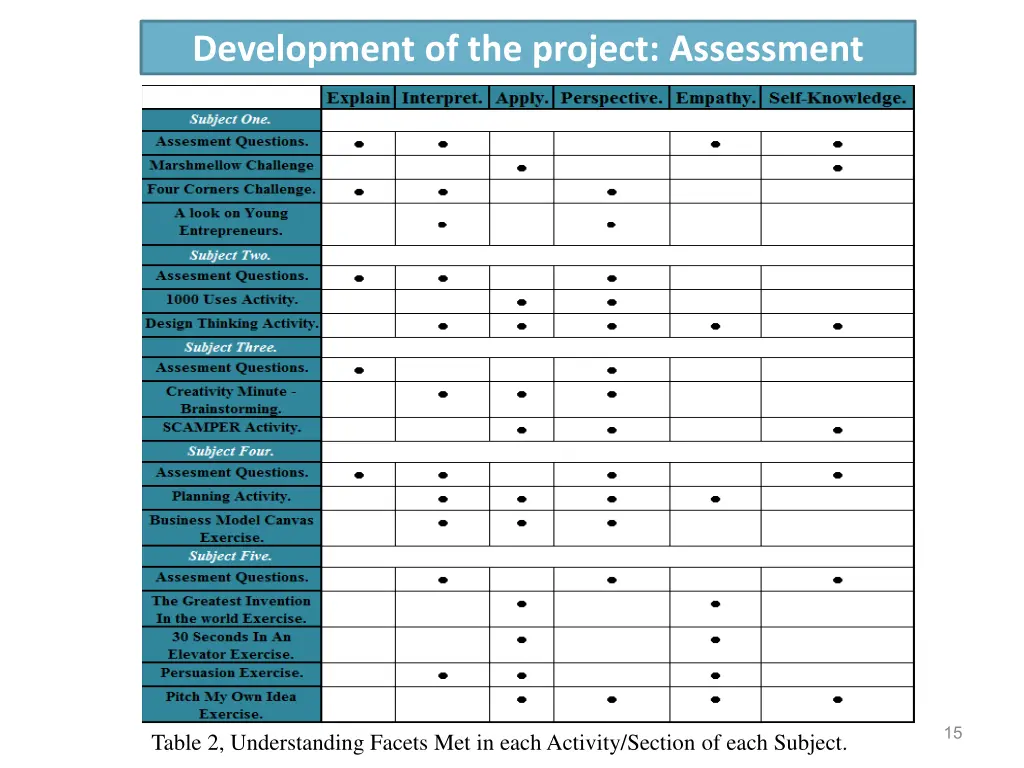 Development of the project: Assessment

| | Explain | Interpret. | Apply. | Perspective. | Empathy. | Self-Knowledge. |
|---|---|---|---|---|---|---|
| Subject One. | | | | | | |
| Assesment Questions. | • | • | | | • | • |
| Marshmellow Challenge | | | • | | | • |
| Four Corners Challenge. | • | • | | • | | |
| A look on Young Entrepreneurs. | | • | | • | | |
| Subject Two. | | | | | | |
| Assesment Questions. | • | • | | • | | |
| 1000 Uses Activity. | | | • | • | | |
| Design Thinking Activity. | | • | • | • | • | • |
| Subject Three. | | | | | | |
| Assesment Questions. | • | | | • | | |
| Creativity Minute - Brainstorming. | | • | • | • | | |
| SCAMPER Activity. | | | • | • | | • |
| Subject Four. | | | | | | |
| Assesment Questions. | • | • | | • | | • |
| Planning Activity. | | • | • | • | • | |
| Business Model Canvas Exercise. | | • | • | • | | |
| Subject Five. | | | | | | |
| Assesment Questions. | | • | | • | | • |
| The Greatest Invention In the world Exercise. | | | • | | • | |
| 30 Seconds In An Elevator Exercise. | | | • | | • | |
| Persuasion Exercise. | | • | • | | • | |
| Pitch My Own Idea Exercise. | | | • | • | • | • |

Table 2, Understanding Facets Met in each Activity/Section of each Subject.

15